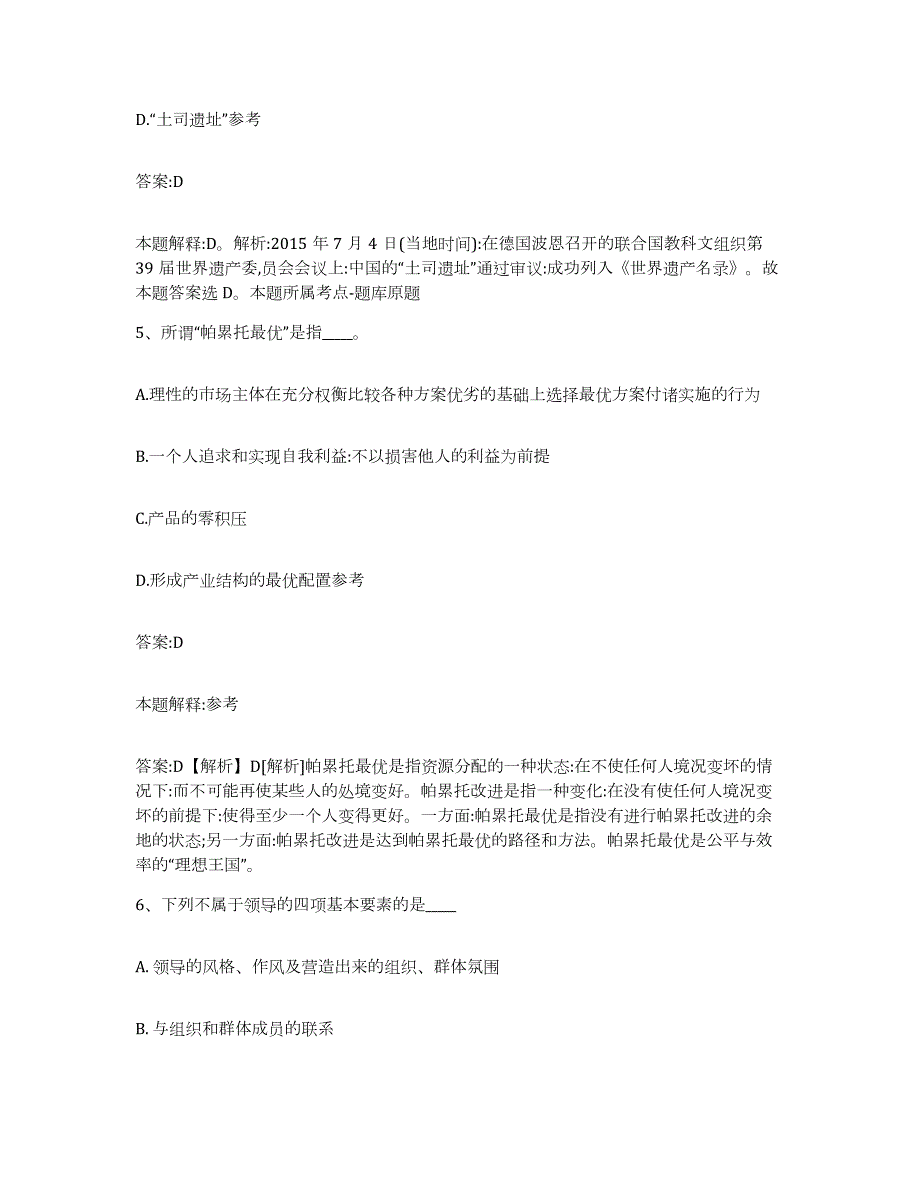 D.“土司遗址”参考

答案:D

本题解释:D。解析:2015 年 7 月 4 日(当地时间):在德国波恩召开的联合国教科文组织第 39 届世界遗产委,员会会议上:中国的“土司遗址”通过审议:成功列入《世界遗产名录》。故本题答案选 D。本题所属考点-题库原题

5、所谓“帕累托最优”是指____。

A.理性的市场主体在充分权衡比较各种方案优劣的基础上选择最优方案付诸实施的行为

B.一个人追求和实现自我利益:不以损害他人的利益为前提

C.产品的零积压

D.形成产业结构的最优配置参考

答案:D

本题解释:参考

答案:D【解析】D[解析]帕累托最优是指资源分配的一种状态:在不使任何人境况变坏的情况下:而不可能再使某些人的处境变好。帕累托改进是指一种变化:在没有使任何人境况变坏的前提下:使得至少一个人变得更好。一方面:帕累托最优是指没有进行帕累托改进的余地的状态;另一方面:帕累托改进是达到帕累托最优的路径和方法。帕累托最优是公平与效率的“理想王国”。

6、下列不属于领导的四项基本要素的是____

A. 领导的风格、作风及营造出来的组织、群体氛围

B. 与组织和群体成员的联系